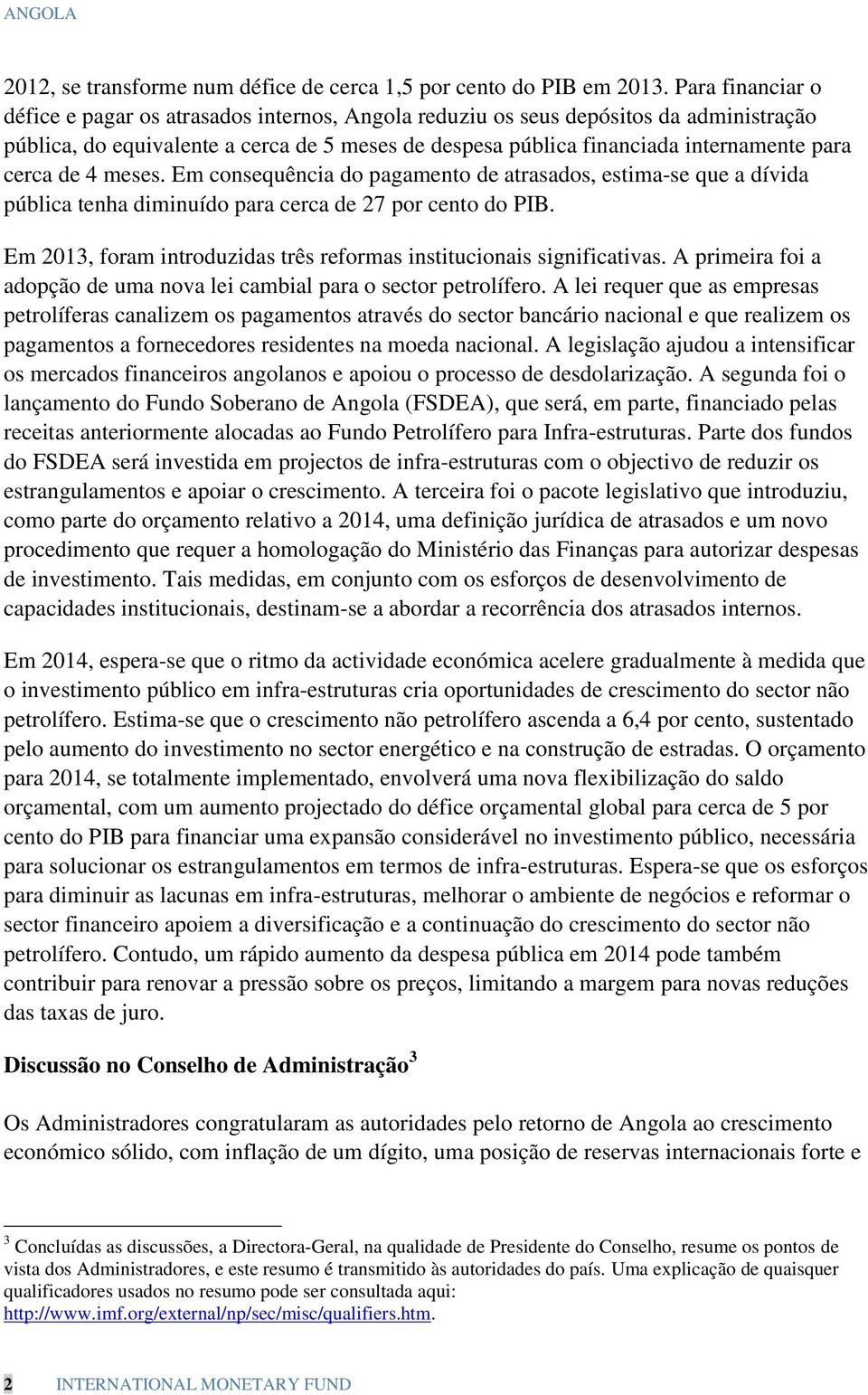 ANGOLA

2012, se transforme num défice de cerca 1,5 por cento do PIB em 2013. Para financiar o défice e pagar os atrasados internos, Angola reduziu os seus depósitos da administração pública, do equivalente a cerca de 5 meses de despesa pública financiada internamente para cerca de 4 meses. Em consequência do pagamento de atrasados, estima-se que a dívida pública tenha diminuído para cerca de 27 por cento do PIB.

Em 2013, foram introduzidas três reformas institucionais significativas. A primeira foi a adopção de uma nova lei cambial para o sector petrolífero. A lei requer que as empresas petrolíferas canalizem os pagamentos através do sector bancário nacional e que realizem os pagamentos a fornecedores residentes na moeda nacional. A legislação ajudou a intensificar os mercados financeiros angolanos e apoiou o processo de desdolarização. A segunda foi o lançamento do Fundo Soberano de Angola (FSDEA), que será, em parte, financiado pelas receitas anteriormente alocadas ao Fundo Petrolífero para Infra-estruturas. Parte dos fundos do FSDEA será investida em projectos de infra-estruturas com o objectivo de reduzir os estrangulamentos e apoiar o crescimento. A terceira foi o pacote legislativo que introduziu, como parte do orçamento relativo a 2014, uma definição jurídica de atrasados e um novo procedimento que requer a homologação do Ministério das Finanças para autorizar despesas de investimento. Tais medidas, em conjunto com os esforços de desenvolvimento de capacidades institucionais, destinam-se a abordar a recorrência dos atrasados internos.

Em 2014, espera-se que o ritmo da actividade económica acelere gradualmente à medida que o investimento público em infra-estruturas cria oportunidades de crescimento do sector não petrolífero. Estima-se que o crescimento não petrolífero ascenda a 6,4 por cento, sustentado pelo aumento do investimento no sector energético e na construção de estradas. O orçamento para 2014, se totalmente implementado, envolverá uma nova flexibilização do saldo orçamental, com um aumento projectado do défice orçamental global para cerca de 5 por cento do PIB para financiar uma expansão considerável no investimento público, necessária para solucionar os estrangulamentos em termos de infra-estruturas. Espera-se que os esforços para diminuir as lacunas em infra-estruturas, melhorar o ambiente de negócios e reformar o sector financeiro apoiem a diversificação e a continuação do crescimento do sector não petrolífero. Contudo, um rápido aumento da despesa pública em 2014 pode também contribuir para renovar a pressão sobre os preços, limitando a margem para novas reduções das taxas de juro.

Discussão no Conselho de Administração$^3$

Os Administradores congratularam as autoridades pelo retorno de Angola ao crescimento económico sólido, com inflação de um dígito, uma posição de reservas internacionais forte e

$^3$ Concluídas as discussões, a Directora-Geral, na qualidade de Presidente do Conselho, resume os pontos de vista dos Administradores, e este resumo é transmitido às autoridades do país. Uma explicação de quaisquer qualificadores usados no resumo pode ser consultada aqui: http://www.imf.org/external/np/sec/misc/qualifiers.htm.

2 INTERNATIONAL MONETARY FUND